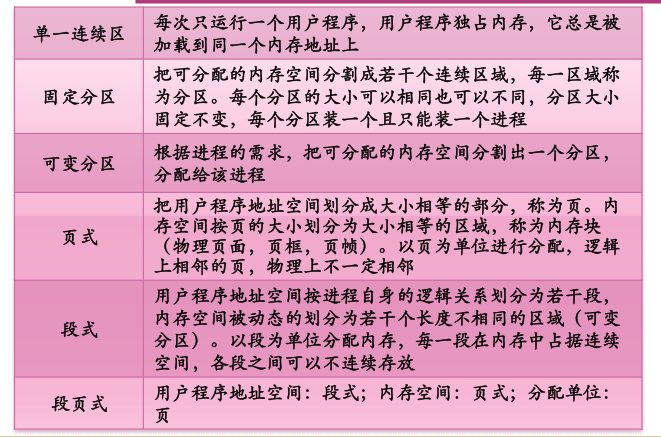 | 单一连续区 | 每次只运行一个用户程序，用户程序独占内存，它总是被加载到同一个内存地址上 |
|---|---|
| 固定分区 | 把可分配的内存空间分割成若干个连续区域，每一区域称为分区。每个分区的大小可以相同也可以不同，分区大小固定不变，每个分区装一个且只能装一个进程 |
| 可变分区 | 根据进程的需求，把可分配的内存空间分割出一个分区，分配给该进程 |
| 页式 | 把用户程序地址空间划分成大小相等的部分，称为页。内存空间按页的大小划分为大小相等的区域，称为内存块（物理页面，页框，页帧）。以页为单位进行分配，逻辑上相邻的页，物理上不一定相邻 |
| 段式 | 用户程序地址空间按进程自身的逻辑关系划分为若干段，内存空间被动态的划分为若干个长度不相同的区域（可变分区）。以段为单位分配内存，每一段在内存中占据连续空间，各段之间可以不连续存放 |
| 段页式 | 用户程序地址空间：段式；内存空间：页式；分配单位：页 |